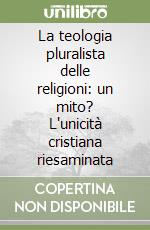 unilibro

La teologia pluralista delle religioni: un mito? L'unicità cristiana riesaminata

COPERTINA NON DISPONIBILE